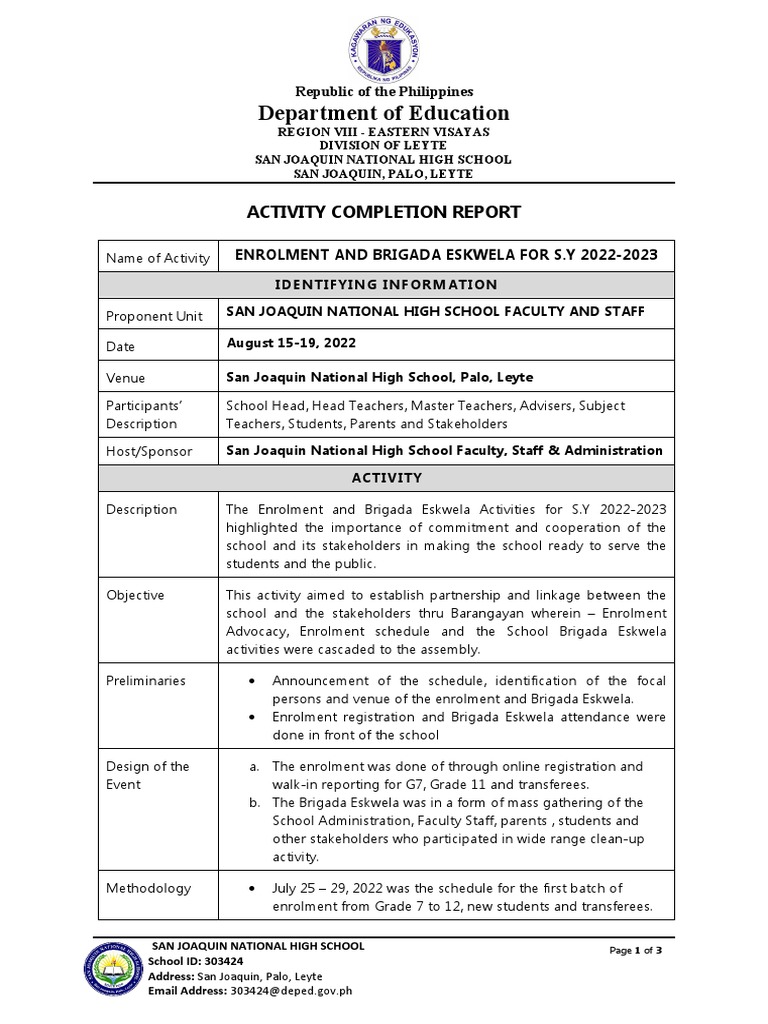 Republic of the Philippines
Department of Education
REGION VIII - EASTERN VISAYAS
DIVISION OF LEYTE
SAN JOAQUIN NATIONAL HIGH SCHOOL
SAN JOAQUIN, PALO, LEYTE

ACTIVITY COMPLETION REPORT

| Name of Activity | ENROLMENT AND BRIGADA ESKWELA FOR S.Y 2022-2023 |
|---|---|
| IDENTIFYING INFORMATION | |
| Proponent Unit | SAN JOAQUIN NATIONAL HIGH SCHOOL FACULTY AND STAFF |
| Date | August 15-19, 2022 |
| Venue | San Joaquin National High School, Palo, Leyte |
| Participants' Description | School Head, Head Teachers, Master Teachers, Advisers, Subject Teachers, Students, Parents and Stakeholders |
| Host/Sponsor | San Joaquin National High School Faculty, Staff & Administration |
| ACTIVITY | |
| Description | The Enrolment and Brigada Eskwela Activities for S.Y 2022-2023 highlighted the importance of commitment and cooperation of the school and its stakeholders in making the school ready to serve the students and the public. |
| Objective | This activity aimed to establish partnership and linkage between the school and the stakeholders thru Barangayan wherein – Enrolment Advocacy, Enrolment schedule and the School Brigada Eskwela activities were cascaded to the assembly. |
| Preliminaries | • Announcement of the schedule, identification of the focal persons and venue of the enrolment and Brigada Eskwela. • Enrolment registration and Brigada Eskwela attendance were done in front of the school |
| Design of the Event | a. The enrolment was done of through online registration and walk-in reporting for G7, Grade 11 and transferees. b. The Brigada Eskwela was in a form of mass gathering of the School Administration, Faculty Staff, parents , students and other stakeholders who participated in wide range clean-up activity. |
| Methodology | • July 25 – 29, 2022 was the schedule for the first batch of enrolment from Grade 7 to 12, new students and transferees. |

SAN JOAQUIN NATIONAL HIGH SCHOOL
School ID: 303424
Address: San Joaquin, Palo, Leyte
Email Address: 303424@deped.gov.ph

Page 1 of 3